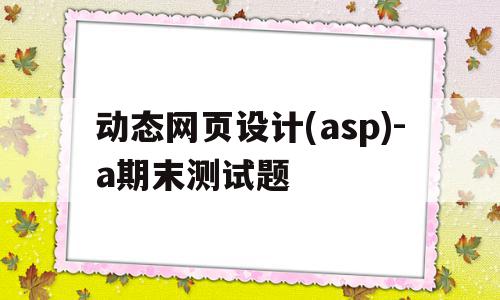 动态网页设计(asp)-a期末测试题